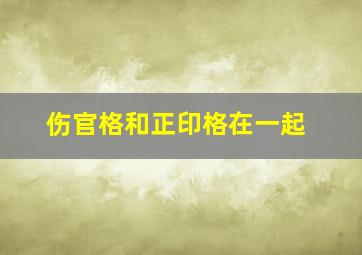 伤官格和正印格在一起